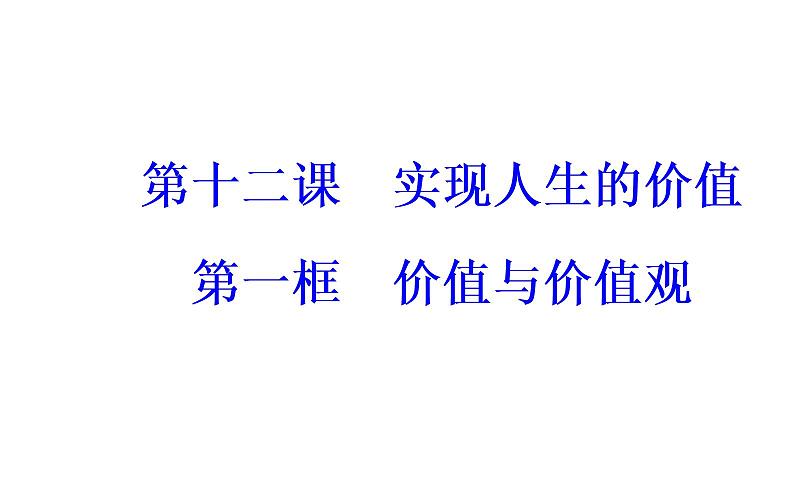 第十二课　实现人生的价值

第一框　价值与价值观